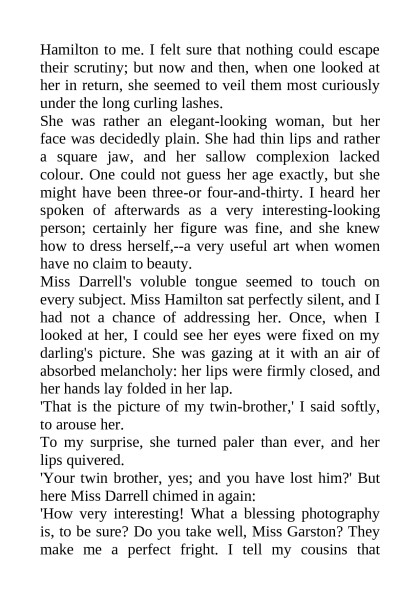 Hamilton to me. I felt sure that nothing could escape their scrutiny; but now and then, when one looked at her in return, she seemed to veil them most curiously under the long curling lashes.

She was rather an elegant-looking woman, but her face was decidedly plain. She had thin lips and rather a square jaw, and her sallow complexion lacked colour. One could not guess her age exactly, but she might have been three-or four-and-thirty. I heard her spoken of afterwards as a very interesting-looking person; certainly her figure was fine, and she knew how to dress herself,--a very useful art when women have no claim to beauty.

Miss Darrell's voluble tongue seemed to touch on every subject. Miss Hamilton sat perfectly silent, and I had not a chance of addressing her. Once, when I looked at her, I could see her eyes were fixed on my darling's picture. She was gazing at it with an air of absorbed melancholy: her lips were firmly closed, and her hands lay folded in her lap.

'That is the picture of my twin-brother,' I said softly, to arouse her.

To my surprise, she turned paler than ever, and her lips quivered.

'Your twin brother, yes; and you have lost him?' But here Miss Darrell chimed in again:

'How very interesting! What a blessing photography is, to be sure? Do you take well, Miss Garston? They make me a perfect fright. I tell my cousins that